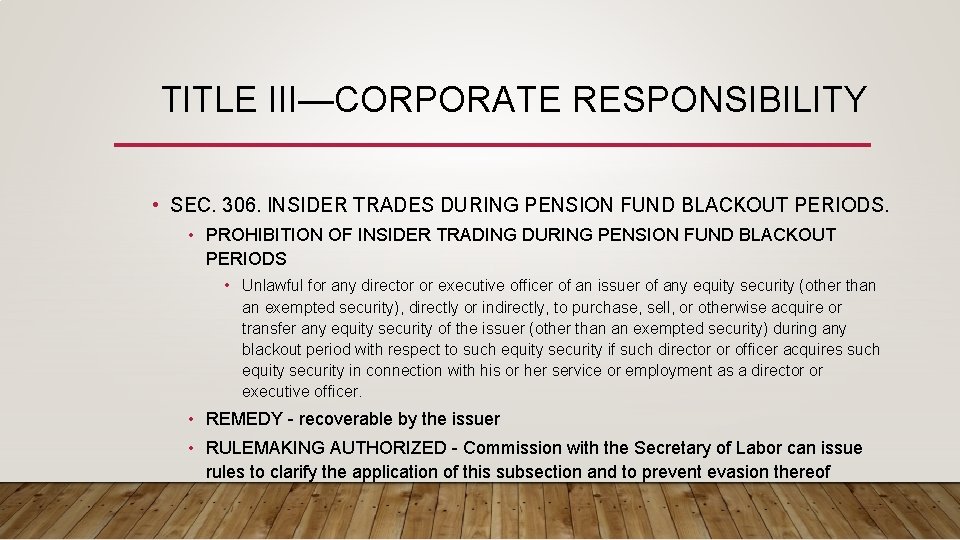 TITLE III—CORPORATE RESPONSIBILITY

• SEC. 306. INSIDER TRADES DURING PENSION FUND BLACKOUT PERIODS.

• PROHIBITION OF INSIDER TRADING DURING PENSION FUND BLACKOUT PERIODS

• Unlawful for any director or executive officer of an issuer of any equity security (other than an exempted security), directly or indirectly, to purchase, sell, or otherwise acquire or transfer any equity security of the issuer (other than an exempted security) during any blackout period with respect to such equity security if such director or officer acquires such equity security in connection with his or her service or employment as a director or executive officer.

• REMEDY - recoverable by the issuer

• RULEMAKING AUTHORIZED - Commission with the Secretary of Labor can issue rules to clarify the application of this subsection and to prevent evasion thereof